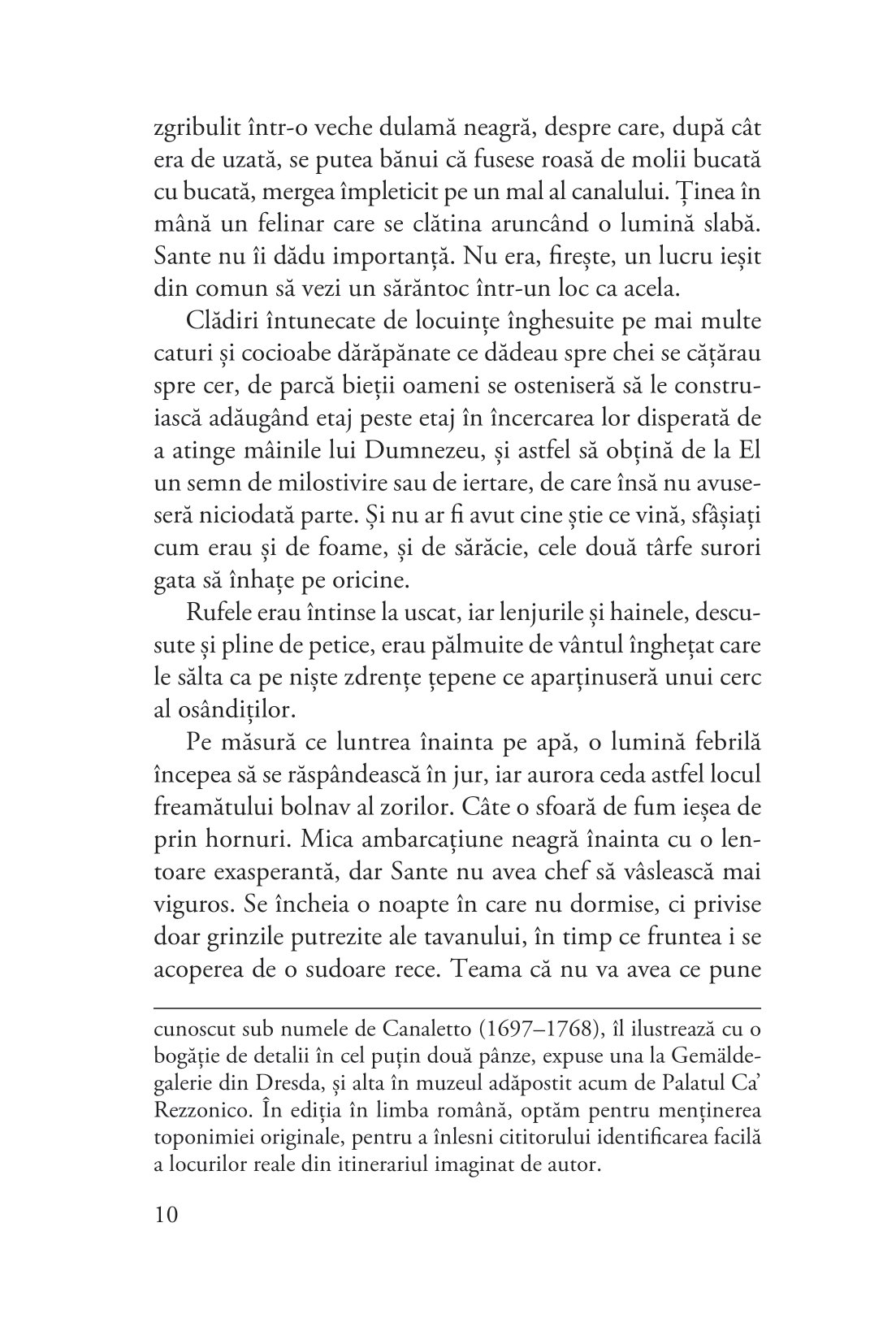 zgribulit într-o veche dulamă neagră, despre care, după cât era de uzată, se putea bănui că fusese roasă de molii bucată cu bucată, mergea împleticit pe un mal al canalului. Ținea în mână un felinar care se clătina aruncând o lumină slabă. Sante nu îi dădu importanță. Nu era, firește, un lucru ieșit din comun să vezi un sărăntoc într-un loc ca acela.

Clădiri întunecate de locuințe înghesuite pe mai multe caturi și cocioabe dărăpănate ce dădeau spre chei se cățărau spre cer, de parcă bieții oameni se osteniseră să le construiască adăugând etaj peste etaj în încercarea lor disperată de a atinge mâinile lui Dumnezeu, și astfel să obțină de la El un semn de milostivire sau de iertare, de care însă nu avuseseră niciodată parte. Și nu ar fi avut cine știe ce vină, sfâșiați cum erau și de foame, și de sărăcie, cele două târfe surori gata să înhațe pe oricine.

Rufele erau întinse la uscat, iar lenjurile și hainele, descusute și pline de petice, erau pălmuite de vântul înghețat care le sălta ca pe niște zdrențe țepene ce aparținuseră unui cerc al osândiților.

Pe măsură ce luntrea înainta pe apă, o lumină febrilă începea să se răspândească în jur, iar aurora ceda astfel locul freamătului bolnav al zorilor. Câte o sfoară de fum ieșea de prin hornuri. Mica ambarcațiune neagră înainta cu o lentoare exasperantă, dar Sante nu avea chef să vâslească mai viguros. Se încheia o noapte în care nu dormise, ci privise doar grinzile putrezite ale tavanului, în timp ce fruntea i se acoperea de o sudoare rece. Teama că nu va avea ce pune

cunoscut sub numele de Canaletto (1697–1768), îl ilustrează cu o bogăție de detalii în cel puțin două pânze, expuse una la Gemäldegalerie din Dresda, și alta în muzeul adăpostit acum de Palatul Ca' Rezzonico. În ediția în limba română, optăm pentru menținerea toponimiei originale, pentru a înlesni cititorului identificarea facilă a locurilor reale din itinerariul imaginat de autor.

10